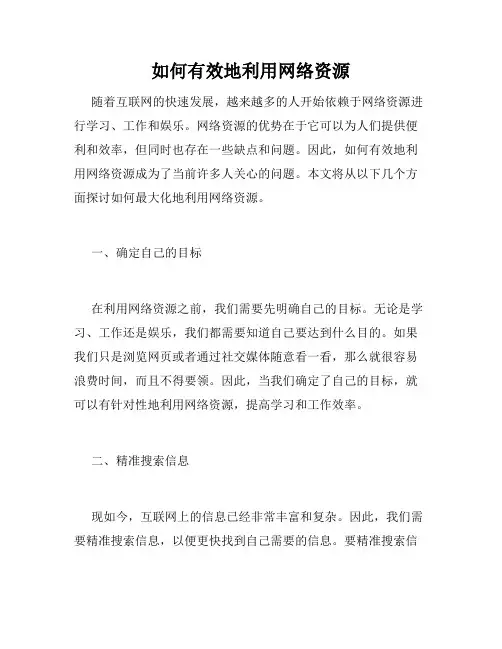 如何有效地利用网络资源

随着互联网的快速发展，越来越多的人开始依赖于网络资源进行学习、工作和娱乐。网络资源的优势在于它可以为人们提供便利和效率，但同时也存在一些缺点和问题。因此，如何有效地利用网络资源成为了当前许多人关心的问题。本文将从以下几个方面探讨如何最大化地利用网络资源。

一、确定自己的目标

在利用网络资源之前，我们需要先明确自己的目标。无论是学习、工作还是娱乐，我们都需要知道自己要达到什么目的。如果我们只是浏览网页或者通过社交媒体随意看一看，那么就很容易浪费时间，而且不得要领。因此，当我们确定了自己的目标，就可以有针对性地利用网络资源，提高学习和工作效率。

二、精准搜索信息

现如今，互联网上的信息已经非常丰富和复杂。因此，我们需要精准搜索信息，以便更快找到自己需要的信息。要精准搜索信